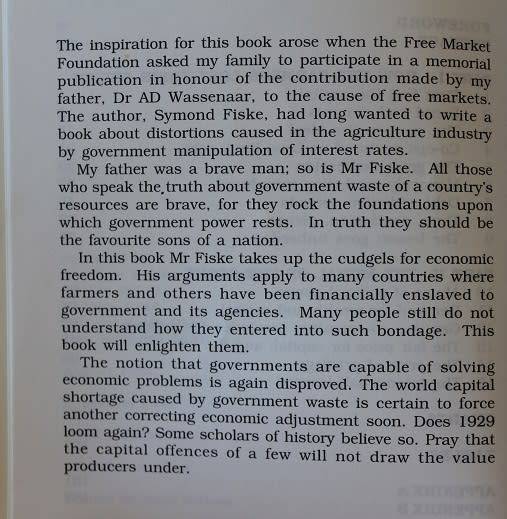 The inspiration for this book arose when the Free Market Foundation asked my family to participate in a memorial publication in honour of the contribution made by my father, Dr AD Wassenaar, to the cause of free markets. The author, Symond Fiske, had long wanted to write a book about distortions caused in the agriculture industry by government manipulation of interest rates.

My father was a brave man; so is Mr Fiske. All those who speak the truth about government waste of a country's resources are brave, for they rock the foundations upon which government power rests. In truth they should be the favourite sons of a nation.

In this book Mr Fiske takes up the cudgels for economic freedom. His arguments apply to many countries where farmers and others have been financially enslaved to government and its agencies. Many people still do not understand how they entered into such bondage. This book will enlighten them.

The notion that governments are capable of solving economic problems is again disproved. The world capital shortage caused by government waste is certain to force another correcting economic adjustment soon. Does 1929 loom again? Some scholars of history believe so. Pray that the capital offences of a few will not draw the value producers under.